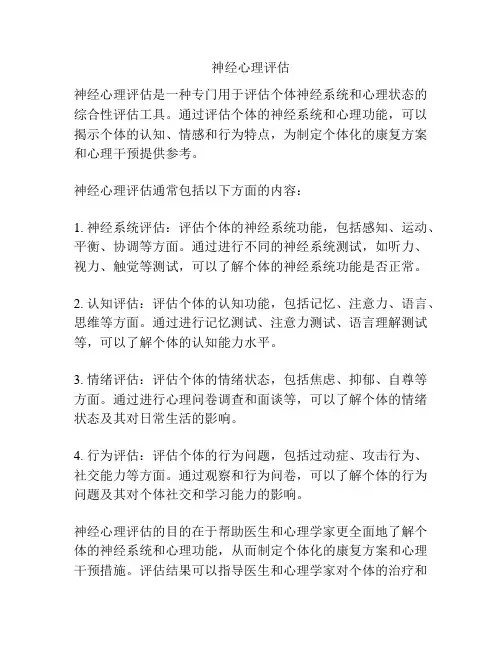 神经心理评估

神经心理评估是一种专门用于评估个体神经系统和心理状态的综合性评估工具。通过评估个体的神经系统和心理功能，可以揭示个体的认知、情感和行为特点，为制定个体化的康复方案和心理干预提供参考。

神经心理评估通常包括以下方面的内容：

1. 神经系统评估：评估个体的神经系统功能，包括感知、运动、平衡、协调等方面。通过进行不同的神经系统测试，如听力、视力、触觉等测试，可以了解个体的神经系统功能是否正常。

2. 认知评估：评估个体的认知功能，包括记忆、注意力、语言、思维等方面。通过进行记忆测试、注意力测试、语言理解测试等，可以了解个体的认知能力水平。

3. 情绪评估：评估个体的情绪状态，包括焦虑、抑郁、自尊等方面。通过进行心理问卷调查和面谈等，可以了解个体的情绪状态及其对日常生活的影响。

4. 行为评估：评估个体的行为问题，包括过动症、攻击行为、社交能力等方面。通过观察和行为问卷，可以了解个体的行为问题及其对个体社交和学习能力的影响。

神经心理评估的目的在于帮助医生和心理学家更全面地了解个体的神经系统和心理功能，从而制定个体化的康复方案和心理干预措施。评估结果可以指导医生和心理学家对个体的治疗和